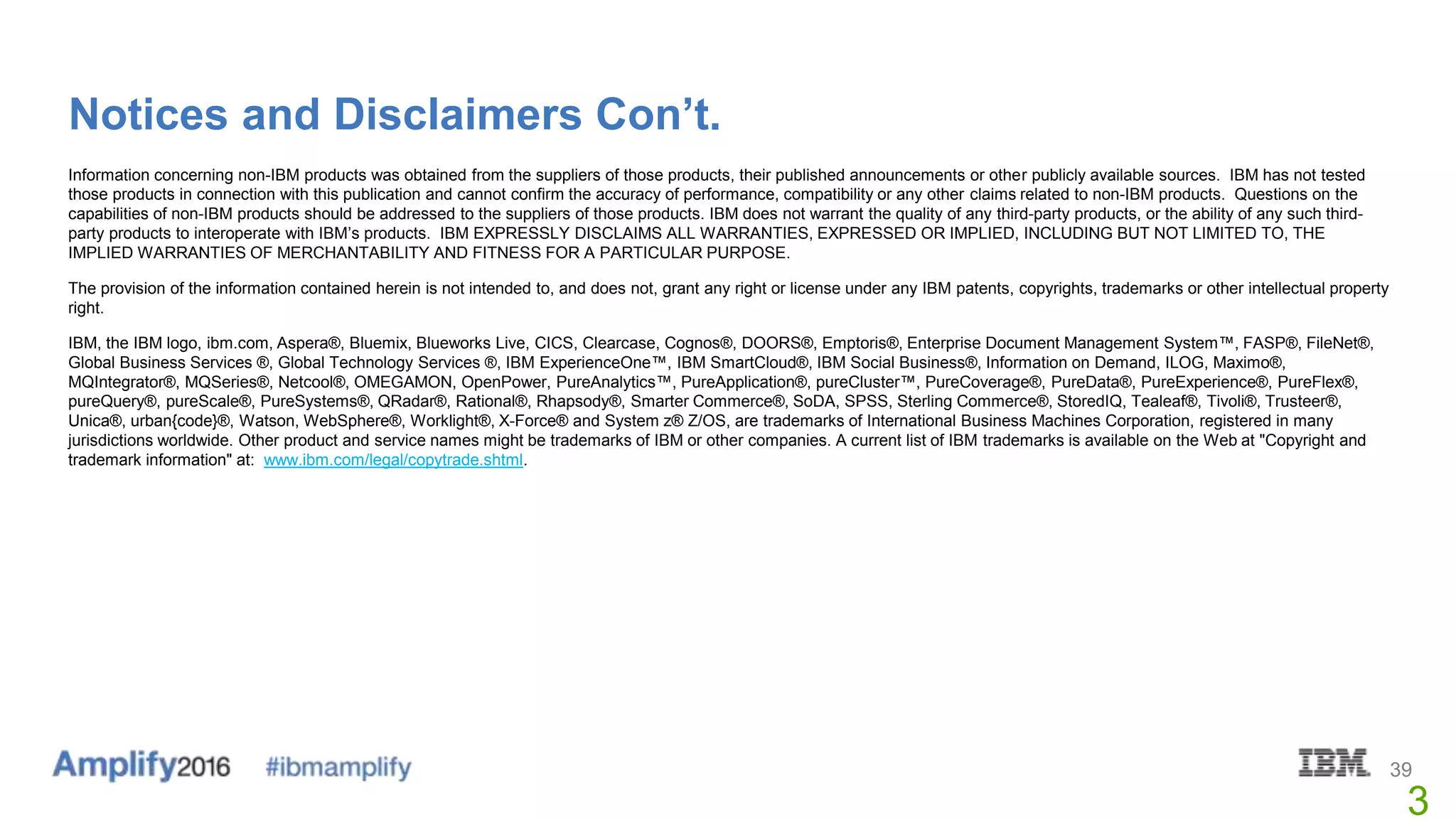 Notices and Disclaimers Con't.

Information concerning non-IBM products was obtained from the suppliers of those products, their published announcements or other publicly available sources. IBM has not tested those products in connection with this publication and cannot confirm the accuracy of performance, compatibility or any other claims related to non-IBM products. Questions on the capabilities of non-IBM products should be addressed to the suppliers of those products. IBM does not warrant the quality of any third-party products, or the ability of any such third-party products to interoperate with IBM's products. IBM EXPRESSLY DISCLAIMS ALL WARRANTIES, EXPRESSED OR IMPLIED, INCLUDING BUT NOT LIMITED TO, THE IMPLIED WARRANTIES OF MERCHANTABILITY AND FITNESS FOR A PARTICULAR PURPOSE.

The provision of the information contained herein is not intended to, and does not, grant any right or license under any IBM patents, copyrights, trademarks or other intellectual property right.

IBM, the IBM logo, ibm.com, Aspera®, Bluemix, Blueworks Live, CICS, Clearcase, Cognos®, DOORS®, Emptoris®, Enterprise Document Management System™, FASP®, FileNet®, Global Business Services ®, Global Technology Services ®, IBM ExperienceOne™, IBM SmartCloud®, IBM Social Business®, Information on Demand, ILOG, Maximo®, MQIntegrator®, MQSeries®, Netcool®, OMEGAMON, OpenPower, PureAnalytics™, PureApplication®, pureCluster™, PureCoverage®, PureData®, PureExperience®, PureFlex®, pureQuery®, pureScale®, PureSystems®, QRadar®, Rational®, Rhapsody®, Smarter Commerce®, SoDA, SPSS, Sterling Commerce®, StoredIQ, Tealeaf®, Tivoli®, Trusteer®, Unica®, urban{code}®, Watson, WebSphere®, Worklight®, X-Force® and System z® Z/OS, are trademarks of International Business Machines Corporation, registered in many jurisdictions worldwide. Other product and service names might be trademarks of IBM or other companies. A current list of IBM trademarks is available on the Web at "Copyright and trademark information" at: www.ibm.com/legal/copytrade.shtml.

Amplify2016 #ibmamplify

IBM 39

3